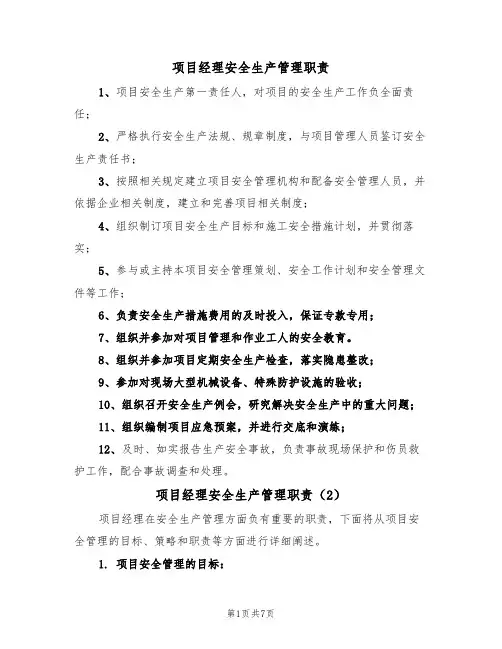 项目经理安全生产管理职责

1、项目安全生产第一责任人，对项目的安全生产工作负全面责任；

2、严格执行安全生产法规、规章制度，与项目管理人员签订安全生产责任书；

3、按照相关规定建立项目安全管理机构和配备安全管理人员，并依据企业相关制度，建立和完善项目相关制度；

4、组织制订项目安全生产目标和施工安全措施计划，并贯彻落实；

5、参与或主持本项目安全管理策划、安全工作计划和安全管理文件等工作；

6、负责安全生产措施费用的及时投入，保证专款专用；

7、组织并参加对项目管理和作业工人的安全教育。

8、组织并参加项目定期安全生产检查，落实隐患整改；

9、参加对现场大型机械设备、特殊防护设施的验收；

10、组织召开安全生产例会，研究解决安全生产中的重大问题；

11、组织编制项目应急预案，并进行交底和演练；

12、及时、如实报告生产安全事故，负责事故现场保护和伤员救护工作，配合事故调查和处理。

项目经理安全生产管理职责（2）

项目经理在安全生产管理方面负有重要的职责，下面将从项目安全管理的目标、策略和职责等方面进行详细阐述。

1. 项目安全管理的目标：

第1页共7页